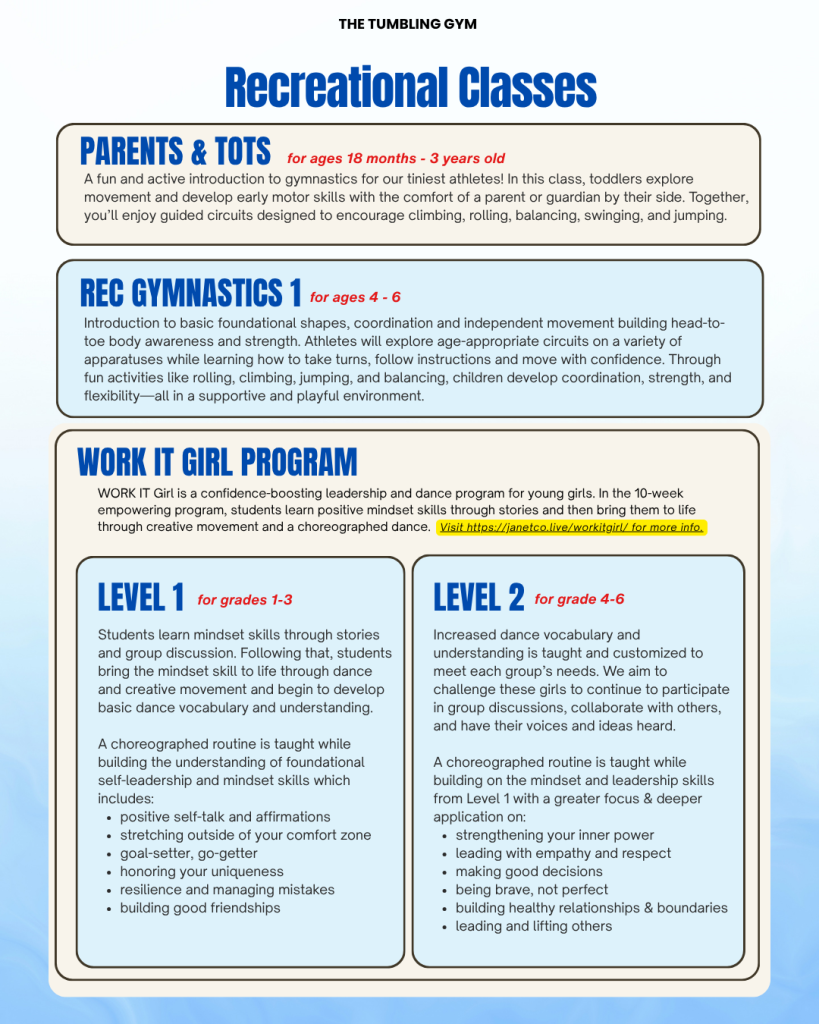 THE TUMBLING GYM

Recreational Classes

PARENTS & TOTS for ages 18 months - 3 years old

A fun and active introduction to gymnastics for our tiniest athletes! In this class, toddlers explore movement and develop early motor skills with the comfort of a parent or guardian by their side. Together, you'll enjoy guided circuits designed to encourage climbing, rolling, balancing, swinging, and jumping.

REC GYMNASTICS 1 for ages 4 - 6

Introduction to basic foundational shapes, coordination and independent movement building head-to-toe body awareness and strength. Athletes will explore age-appropriate circuits on a variety of apparatuses while learning how to take turns, follow instructions and move with confidence. Through fun activities like rolling, climbing, jumping, and balancing, children develop coordination, strength, and flexibility—all in a supportive and playful environment.

WORK IT GIRL PROGRAM

WORK IT Girl is a confidence-boosting leadership and dance program for young girls. In the 10-week empowering program, students learn positive mindset skills through stories and then bring them to life through creative movement and a choreographed dance. Visit https://janetco.live/workitgirl/ for more info.

LEVEL 1 for grades 1-3

Students learn mindset skills through stories and group discussion. Following that, students bring the mindset skill to life through dance and creative movement and begin to develop basic dance vocabulary and understanding.

A choreographed routine is taught while building the understanding of foundational self-leadership and mindset skills which includes:
- positive self-talk and affirmations
- stretching outside of your comfort zone
- goal-setter, go-getter
- honoring your uniqueness
- resilience and managing mistakes
- building good friendships

LEVEL 2 for grade 4-6

Increased dance vocabulary and understanding is taught and customized to meet each group's needs. We aim to challenge these girls to continue to participate in group discussions, collaborate with others, and have their voices and ideas heard.

A choreographed routine is taught while building on the mindset and leadership skills from Level 1 with a greater focus & deeper application on:
- strengthening your inner power
- leading with empathy and respect
- making good decisions
- being brave, not perfect
- building healthy relationships & boundaries
- leading and lifting others